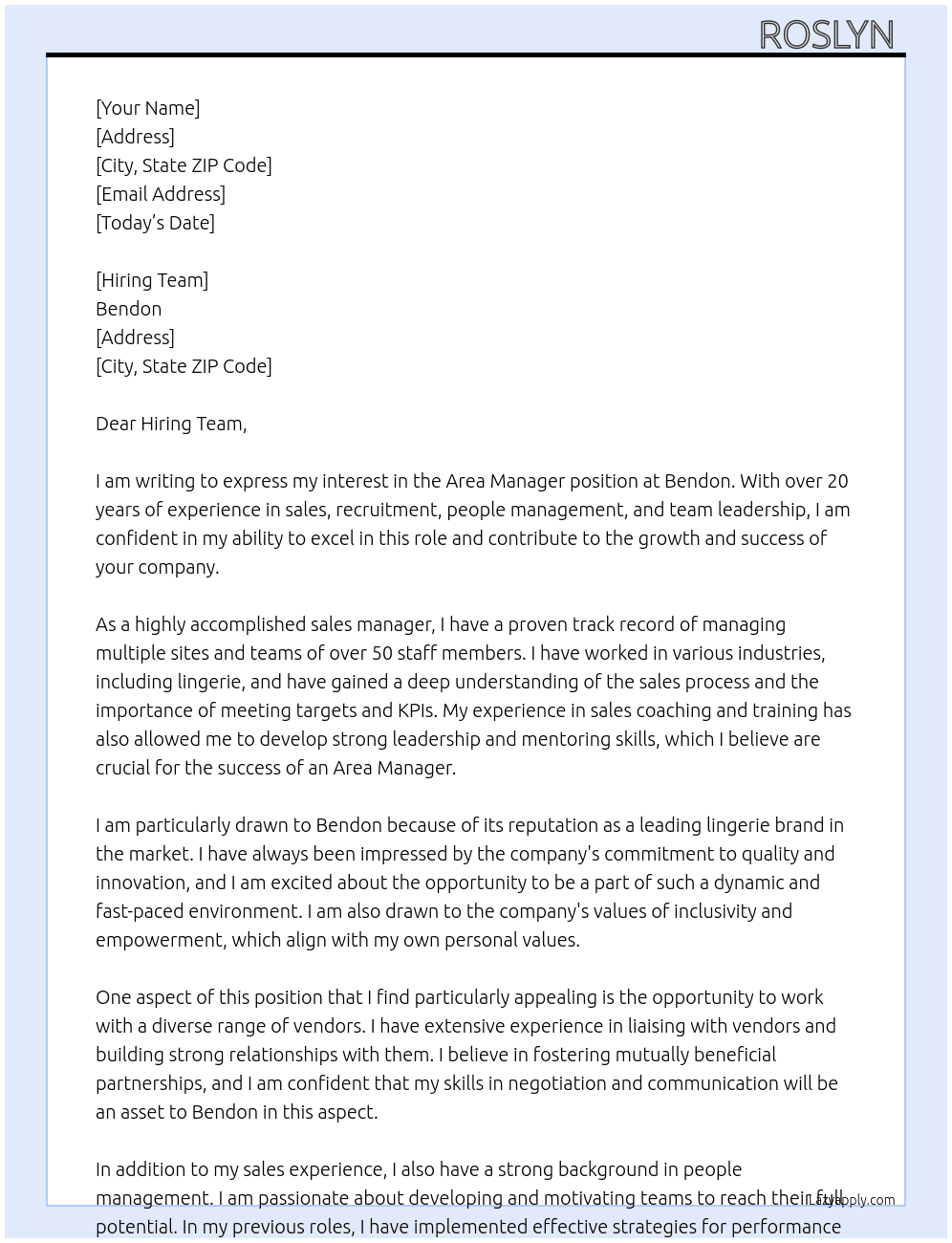 ROSLYN

[Your Name]
[Address]
[City, State ZIP Code]
[Email Address]
[Today's Date]

[Hiring Team]
Bendon
[Address]
[City, State ZIP Code]

Dear Hiring Team,

I am writing to express my interest in the Area Manager position at Bendon. With over 20 years of experience in sales, recruitment, people management, and team leadership, I am confident in my ability to excel in this role and contribute to the growth and success of your company.

As a highly accomplished sales manager, I have a proven track record of managing multiple sites and teams of over 50 staff members. I have worked in various industries, including lingerie, and have gained a deep understanding of the sales process and the importance of meeting targets and KPIs. My experience in sales coaching and training has also allowed me to develop strong leadership and mentoring skills, which I believe are crucial for the success of an Area Manager.

I am particularly drawn to Bendon because of its reputation as a leading lingerie brand in the market. I have always been impressed by the company's commitment to quality and innovation, and I am excited about the opportunity to be a part of such a dynamic and fast-paced environment. I am also drawn to the company's values of inclusivity and empowerment, which align with my own personal values.

One aspect of this position that I find particularly appealing is the opportunity to work with a diverse range of vendors. I have extensive experience in liaising with vendors and building strong relationships with them. I believe in fostering mutually beneficial partnerships, and I am confident that my skills in negotiation and communication will be an asset to Bendon in this aspect.

In addition to my sales experience, I also have a strong background in people management. I am passionate about developing and motivating teams to reach their full potential. In my previous roles, I have implemented effective strategies for performance

LazyApply.com